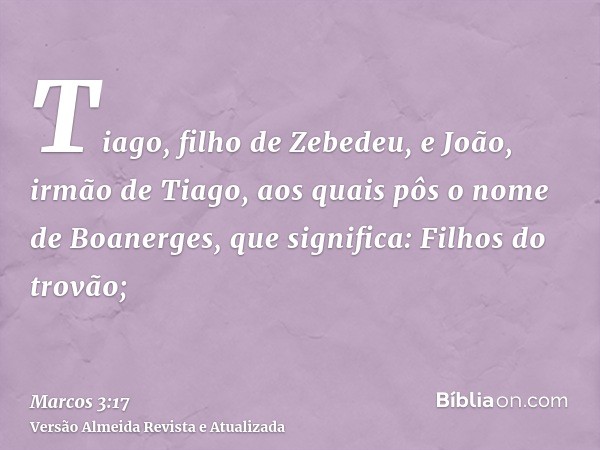 Tiago, filho de Zebedeu, e João, irmão de Tiago, aos quais pôs o nome de Boanerges, que significa: Filhos do trovão;

Marcos 3:17
Versão Almeida Revista e Atualizada

Bíbliaon.com